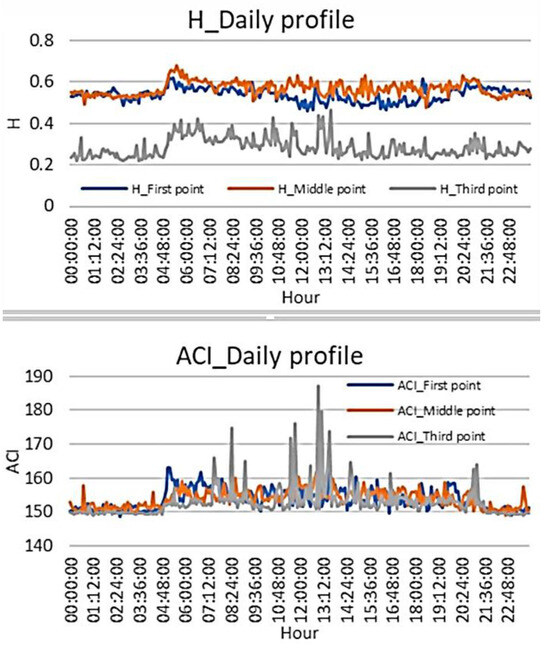 H_Daily profile

0.8
0.6
0.4
0.2
0

H

H_First point
H_Middle point
H_Third point

00:00:00
01:12:00
02:24:00
03:36:00
04:48:00
06:00:00
07:12:00
08:24:00
09:36:00
10:48:00
12:00:00
13:12:00
14:24:00
15:36:00
16:48:00
18:00:00
19:12:00
20:24:00
21:36:00
22:48:00

Hour

ACI_Daily profile

190
180
170
160
150
140

ACI

ACI_First point
ACI_Middle point
ACI_Third point

00:00:00
01:12:00
02:24:00
03:36:00
04:48:00
06:00:00
07:12:00
08:24:00
09:36:00
10:48:00
12:00:00
13:12:00
14:24:00
15:36:00
16:48:00
18:00:00
19:12:00
20:24:00
21:36:00
22:48:00

Hour